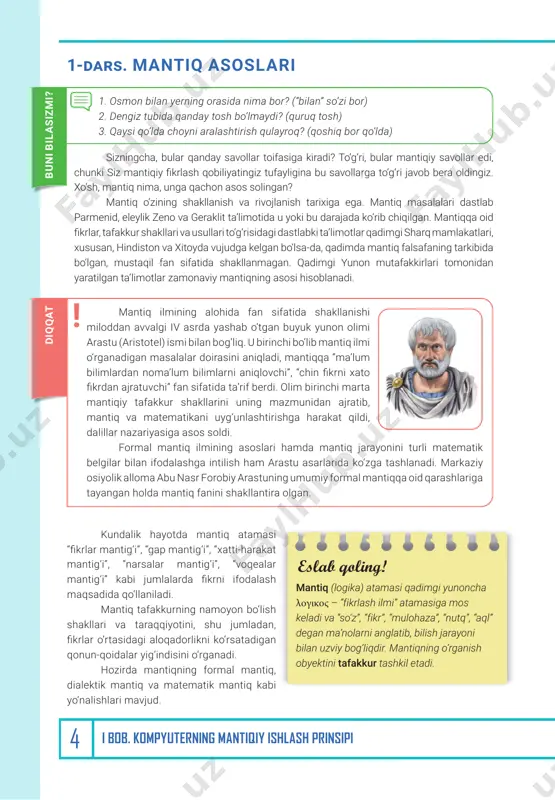 1-DARS. MANTIQ ASOSLARI

BUNI BILASIZMI?

1. Osmon bilan yerning orasida nima bor? ("bilan" so'zi bor)
2. Dengiz tubida qanday tosh bo'lmaydi? (quruq tosh)
3. Qaysi qo'lda choyni aralashtirish qulayroq? (qoshiq bor qo'lda)

Sizningcha, bular qanday savollar toifasiga kiradi? To'g'ri, bular mantiqiy savollar edi, chunki Siz mantiqiy fikrlash qobiliyatingiz tufayligina bu savollarga to'g'ri javob bera oldingiz. Xo'sh, mantiq nima, unga qachon asos solingan?

Mantiq o'zining shakllanish va rivojlanish tarixiga ega. Mantiq masalalari dastlab Parmenid, eleylik Zeno va Geraklit ta'limotida u yoki bu darajada ko'rib chiqilgan. Mantiqqa oid fikrlar, tafakkur shakllari va usullari to'g'risidagi dastlabki ta'limotlar qadimgi Sharq mamlakatlari, xususan, Hindiston va Xitoyda vujudga kelgan bo'lsa-da, qadimda mantiq falsafaning tarkibida bo'lgan, mustaqil fan sifatida shakllanmagan. Qadimgi Yunon mutafakkirlari tomonidan yaratilgan ta'limotlar zamonaviy mantiqning asosi hisoblanadi.

DIQQAT

Mantiq ilmining alohida fan sifatida shakllanishi miloddan avvalgi IV asrda yashab o'tgan buyuk yunon olimi Arastu (Aristotel) ismi bilan bog'liq. U birinchi bo'lib mantiq ilmi o'rganadigan masalalar doirasini aniqladi, mantiqqa "ma'lum bilimlardan noma'lum bilimlarni aniqlovchi", "chin fikrni xato fikrdan ajratuvchi" fan sifatida ta'rif berdi. Olim birinchi marta mantiqiy tafakkur shakllarini uning mazmunidan ajratib, mantiq va matematikani uyg'unlashtirishga harakat qildi, dalillar nazariyasiga asos soldi.

Formal mantiq ilmining asoslari hamda mantiq jarayonini turli matematik belgilar bilan ifodalashga intilish ham Arastu asarlarida ko'zga tashlanadi. Markaziy osiyolik alloma Abu Nasr Forobiy Arastuning umumiy formal mantiqqa oid qarashlariga tayangan holda mantiq fanini shakllantira olgan.

Kundalik hayotda mantiq atamasi "fikrlar mantig'i", "gap mantig'i", "xatti-harakat mantig'i", "narsalar mantig'i", "voqealar mantig'i" kabi jumlalarda fikrni ifodalash maqsadida qo'llaniladi.

Mantiq tafakkurning namoyon bo'lish shakllari va taraqqiyotini, shu jumladan, fikrlar o'rtasidagi aloqadorlikni ko'rsatadigan qonun-qoidalar yig'indisini o'rganadi.

Hozirda mantiqning formal mantiq, dialektik mantiq va matematik mantiq kabi yo'nalishlari mavjud.

Eslab qoling!
Mantiq (logika) atamasi qadimgi yunoncha λογικος – "fikrlash ilmi" atamasiga mos keladi va "so'z", "fikr", "mulohaza", "nutq", "aql" degan ma'nolarni anglatib, bilish jarayoni bilan uzviy bog'liqdir. Mantiqning o'rganish obyektini tafakkur tashkil etadi.

4 I BOB. KOMPYUTERNING MANTIQIY ISHLASH PRINSIPI